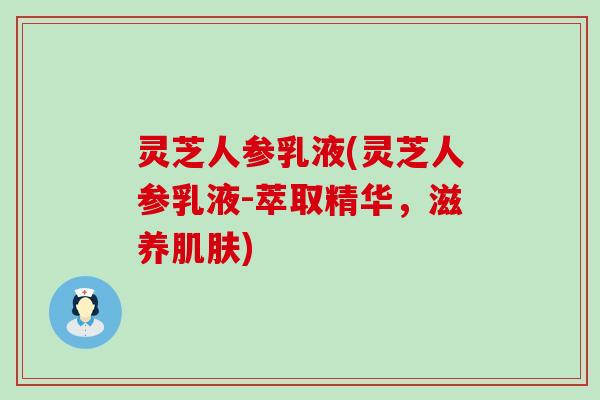 灵芝人参乳液(灵芝人参乳液-萃取精华，滋养肌肤)